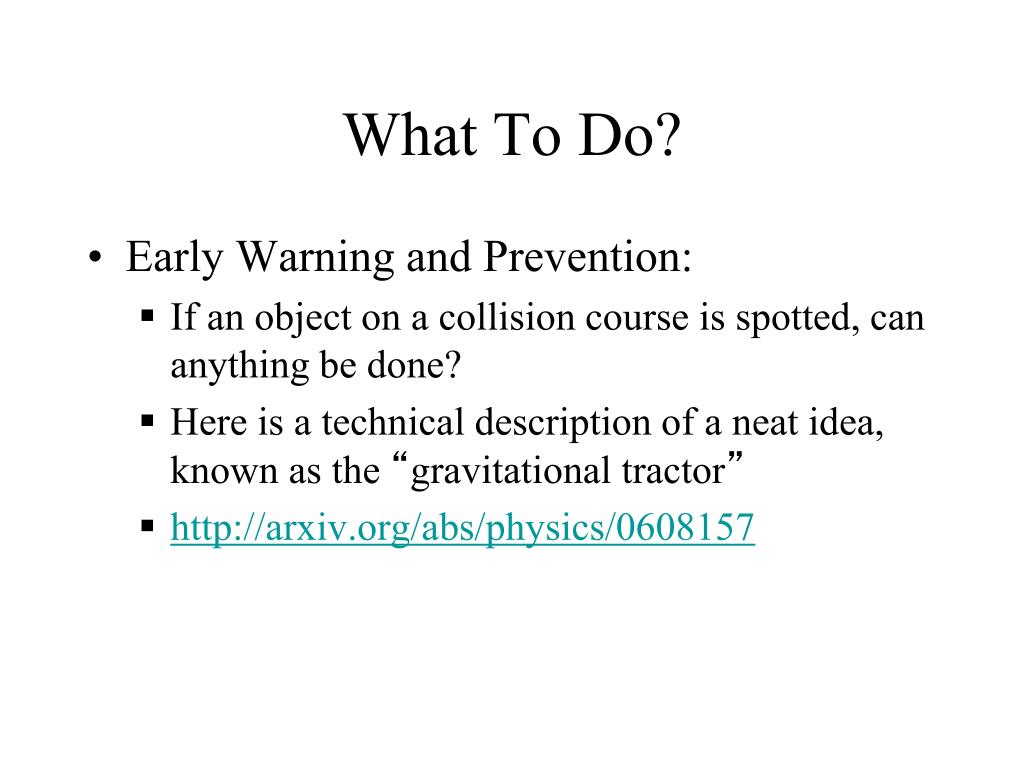 What To Do?

• Early Warning and Prevention:
  ▪ If an object on a collision course is spotted, can anything be done?
  ▪ Here is a technical description of a neat idea, known as the “gravitational tractor”
  ▪ http://arxiv.org/abs/physics/0608157